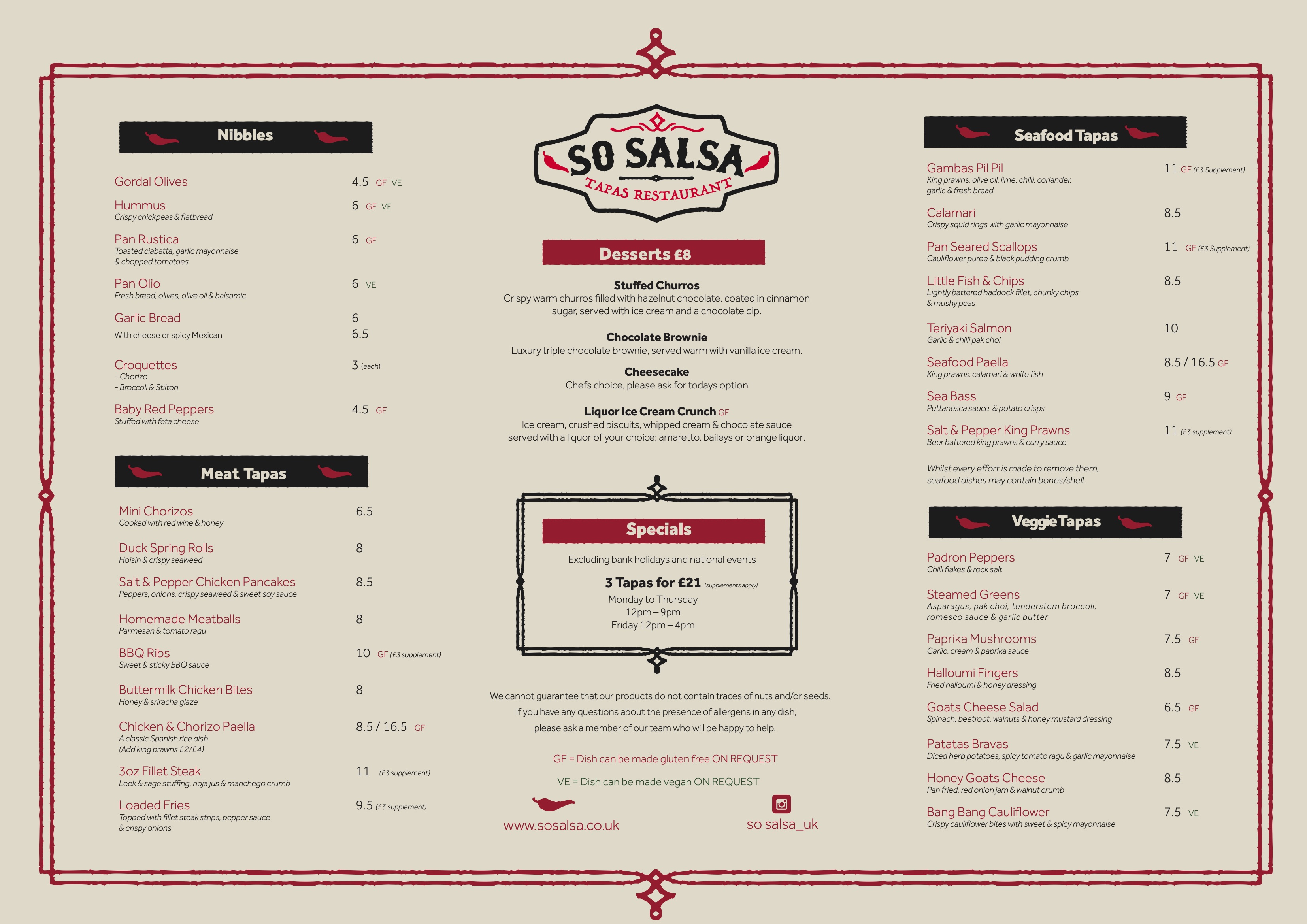 Nibbles

Gordal Olives 4.5 GF VE

Hummus 6 GF VE
Crispy chickpeas & flatbread

Pan Rustica 6 GF
Toasted ciabatta, garlic mayonnaise & chopped tomatoes

Pan Olio 6 VE
Fresh bread, olives, olive oil & balsamic

Garlic Bread 6
With cheese or spicy Mexican 6.5

Croquettes 3 (each)
- Chorizo
- Broccoli & Stilton

Baby Red Peppers 4.5 GF
Stuffed with feta cheese

Meat Tapas

Mini Chorizos 6.5
Cooked with red wine & honey

Duck Spring Rolls 8
Hoisin & crispy seaweed

Salt & Pepper Chicken Pancakes 8.5
Peppers, onions, crispy seaweed & sweet soy sauce

Homemade Meatballs 8
Parmesan & tomato ragu

BBQ Ribs 10 GF (£3 supplement)
Sweet & sticky BBQ sauce

Buttermilk Chicken Bites 8
Honey & sriracha glaze

Chicken & Chorizo Paella 8.5 / 16.5 GF
A classic Spanish rice dish
(Add king prawns £2/£4)

3oz Fillet Steak 11 (£3 supplement)
Leek & sage stuffing, rioja jus & manchego crumb

Loaded Fries 9.5 (£3 supplement)
Topped with fillet steak strips, pepper sauce & crispy onions

SO SALSA
TAPAS RESTAURANT

Desserts £8

Stuffed Churros
Crispy warm churros filled with hazelnut chocolate, coated in cinnamon sugar, served with ice cream and a chocolate dip.

Chocolate Brownie
Luxury triple chocolate brownie, served warm with vanilla ice cream.

Cheesecake
Chefs choice, please ask for todays option

Liquor Ice Cream Crunch GF
Ice cream, crushed biscuits, whipped cream & chocolate sauce served with a liquor of your choice; amaretto, baileys or orange liquor.

Specials

Excluding bank holidays and national events

3 Tapas for £21 (supplements apply)
Monday to Thursday
12pm – 9pm
Friday 12pm – 4pm

We cannot guarantee that our products do not contain traces of nuts and/or seeds. If you have any questions about the presence of allergens in any dish, please ask a member of our team who will be happy to help.

GF = Dish can be made gluten free ON REQUEST

VE = Dish can be made vegan ON REQUEST

www.sosalsa.co.uk

so salsa_uk

Seafood Tapas

Gambas Pil Pil 11 GF (£3 Supplement)
King prawns, olive oil, lime, chilli, coriander, garlic & fresh bread

Calamari 8.5
Crispy squid rings with garlic mayonnaise

Pan Seared Scallops 11 GF (£3 Supplement)
Cauliflower puree & black pudding crumb

Little Fish & Chips 8.5
Lightly battered haddock fillet, chunky chips & mushy peas

Teriyaki Salmon 10
Garlic & chilli pak choi

Seafood Paella 8.5 / 16.5 GF
King prawns, calamari & white fish

Sea Bass 9 GF
Puttanesca sauce & potato crisps

Salt & Pepper King Prawns 11 (£3 supplement)
Beer battered king prawns & curry sauce

Whilst every effort is made to remove them, seafood dishes may contain bones/shell.

Veggie Tapas

Padron Peppers 7 GF VE
Chilli flakes & rock salt

Steamed Greens 7 GF VE
Asparagus, pak choi, tenderstem broccoli, romesco sauce & garlic butter

Paprika Mushrooms 7.5 GF
Garlic, cream & paprika sauce

Halloumi Fingers 8.5
Fried halloumi & honey dressing

Goats Cheese Salad 6.5 GF
Spinach, beetroot, walnuts & honey mustard dressing

Patatas Bravas 7.5 VE
Diced herb potatoes, spicy tomato ragu & garlic mayonnaise

Honey Goats Cheese 8.5
Pan fried, red onion jam & walnut crumb

Bang Bang Cauliflower 7.5 VE
Crispy cauliflower bites with sweet & spicy mayonnaise